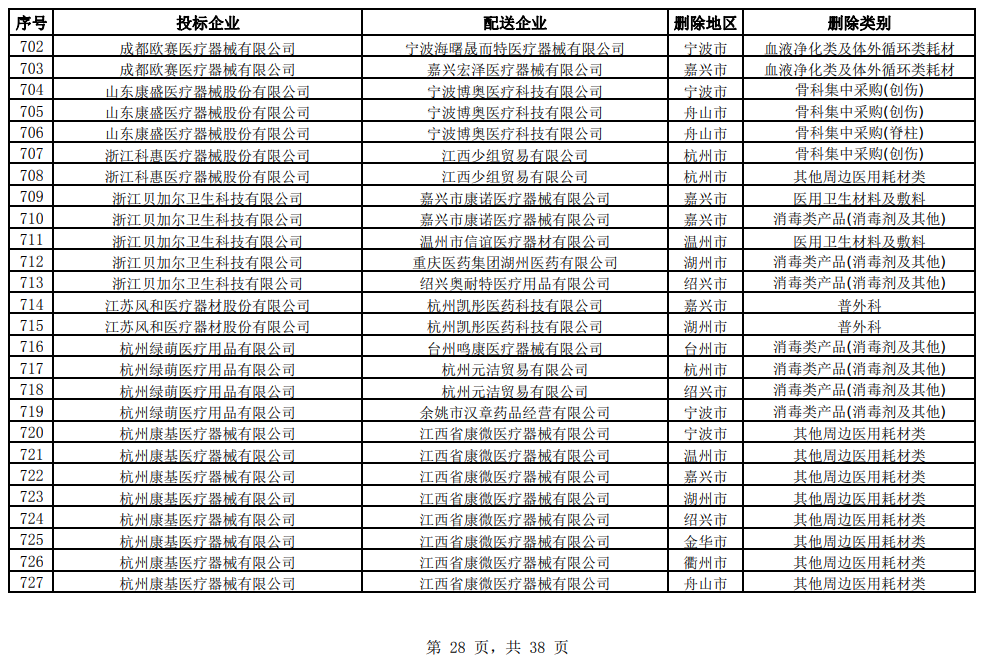 | 序号 | 投标企业 | 配送企业 | 删除地区 | 删除类别 |
|---|---|---|---|---|
| 702 | 成都欧赛医疗器械有限公司 | 宁波海曙晟而特医疗器械有限公司 | 宁波市 | 血液净化类及体外循环类耗材 |
| 703 | 成都欧赛医疗器械有限公司 | 嘉兴宏泽医疗器械有限公司 | 嘉兴市 | 血液净化类及体外循环类耗材 |
| 704 | 山东康盛医疗器械股份有限公司 | 宁波博奥医疗科技有限公司 | 宁波市 | 骨科集中采购(创伤) |
| 705 | 山东康盛医疗器械股份有限公司 | 宁波博奥医疗科技有限公司 | 舟山市 | 骨科集中采购(创伤) |
| 706 | 山东康盛医疗器械股份有限公司 | 宁波博奥医疗科技有限公司 | 舟山市 | 骨科集中采购(脊柱) |
| 707 | 浙江科惠医疗器械股份有限公司 | 江西少组贸易有限公司 | 杭州市 | 骨科集中采购(创伤) |
| 708 | 浙江科惠医疗器械股份有限公司 | 江西少组贸易有限公司 | 杭州市 | 其他周边医用耗材类 |
| 709 | 浙江贝加尔卫生科技有限公司 | 嘉兴市康诺医疗器械有限公司 | 嘉兴市 | 医用卫生材料及敷料 |
| 710 | 浙江贝加尔卫生科技有限公司 | 嘉兴市康诺医疗器械有限公司 | 嘉兴市 | 消毒类产品(消毒剂及其他) |
| 711 | 浙江贝加尔卫生科技有限公司 | 温州市信谊医疗器材有限公司 | 温州市 | 医用卫生材料及敷料 |
| 712 | 浙江贝加尔卫生科技有限公司 | 重庆医药集团湖州医药有限公司 | 湖州市 | 消毒类产品(消毒剂及其他) |
| 713 | 浙江贝加尔卫生科技有限公司 | 绍兴奥耐特医疗用品有限公司 | 绍兴市 | 消毒类产品(消毒剂及其他) |
| 714 | 江苏风和医疗器材股份有限公司 | 杭州凯彤医药科技有限公司 | 嘉兴市 | 普外科 |
| 715 | 江苏风和医疗器材股份有限公司 | 杭州凯彤医药科技有限公司 | 湖州市 | 普外科 |
| 716 | 杭州绿萌医疗用品有限公司 | 台州鸣康医疗器械有限公司 | 台州市 | 消毒类产品(消毒剂及其他) |
| 717 | 杭州绿萌医疗用品有限公司 | 杭州元洁贸易有限公司 | 杭州市 | 消毒类产品(消毒剂及其他) |
| 718 | 杭州绿萌医疗用品有限公司 | 杭州元洁贸易有限公司 | 绍兴市 | 消毒类产品(消毒剂及其他) |
| 719 | 杭州绿萌医疗用品有限公司 | 余姚市汉章药品经营有限公司 | 宁波市 | 消毒类产品(消毒剂及其他) |
| 720 | 杭州康基医疗器械有限公司 | 江西省康微医疗器械有限公司 | 宁波市 | 其他周边医用耗材类 |
| 721 | 杭州康基医疗器械有限公司 | 江西省康微医疗器械有限公司 | 温州市 | 其他周边医用耗材类 |
| 722 | 杭州康基医疗器械有限公司 | 江西省康微医疗器械有限公司 | 嘉兴市 | 其他周边医用耗材类 |
| 723 | 杭州康基医疗器械有限公司 | 江西省康微医疗器械有限公司 | 湖州市 | 其他周边医用耗材类 |
| 724 | 杭州康基医疗器械有限公司 | 江西省康微医疗器械有限公司 | 绍兴市 | 其他周边医用耗材类 |
| 725 | 杭州康基医疗器械有限公司 | 江西省康微医疗器械有限公司 | 金华市 | 其他周边医用耗材类 |
| 726 | 杭州康基医疗器械有限公司 | 江西省康微医疗器械有限公司 | 衢州市 | 其他周边医用耗材类 |
| 727 | 杭州康基医疗器械有限公司 | 江西省康微医疗器械有限公司 | 舟山市 | 其他周边医用耗材类 |

第 28 页，共 38 页